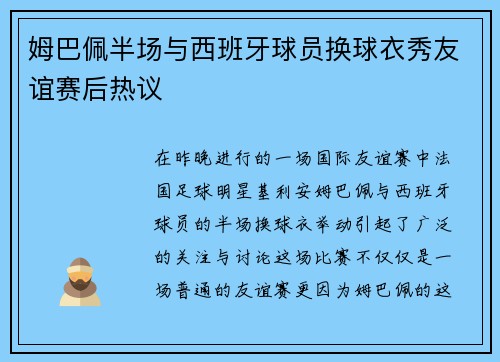 姆巴佩半场与西班牙球员换球衣秀友谊赛后热议

在昨晚进行的一场国际友谊赛中法国足球明星基利安姆巴佩与西班牙球员的半场换球衣举动引起了广泛的关注与讨论这场比赛不仅仅是一场普通的友谊赛更因为姆巴佩的这